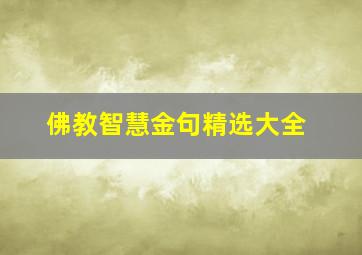 佛教智慧金句精选大全